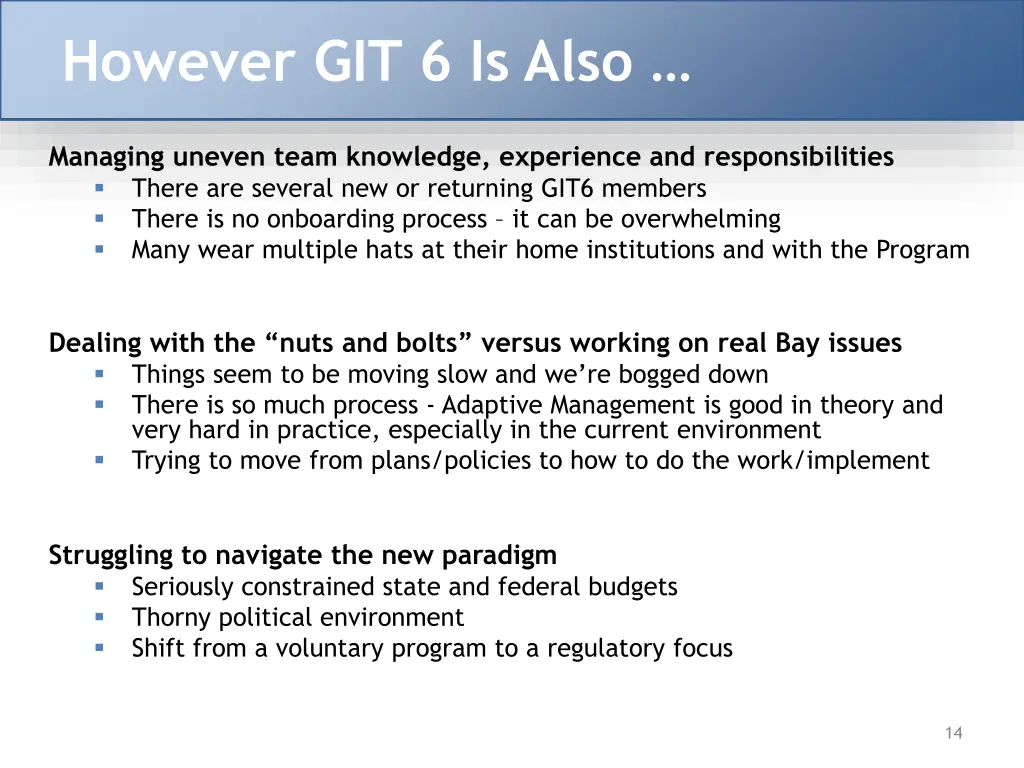 However GIT 6 Is Also …

Managing uneven team knowledge, experience and responsibilities
▪ There are several new or returning GIT6 members
▪ There is no onboarding process – it can be overwhelming
▪ Many wear multiple hats at their home institutions and with the Program

Dealing with the “nuts and bolts” versus working on real Bay issues
▪ Things seem to be moving slow and we’re bogged down
▪ There is so much process - Adaptive Management is good in theory and very hard in practice, especially in the current environment
▪ Trying to move from plans/policies to how to do the work/implement

Struggling to navigate the new paradigm
▪ Seriously constrained state and federal budgets
▪ Thorny political environment
▪ Shift from a voluntary program to a regulatory focus

14